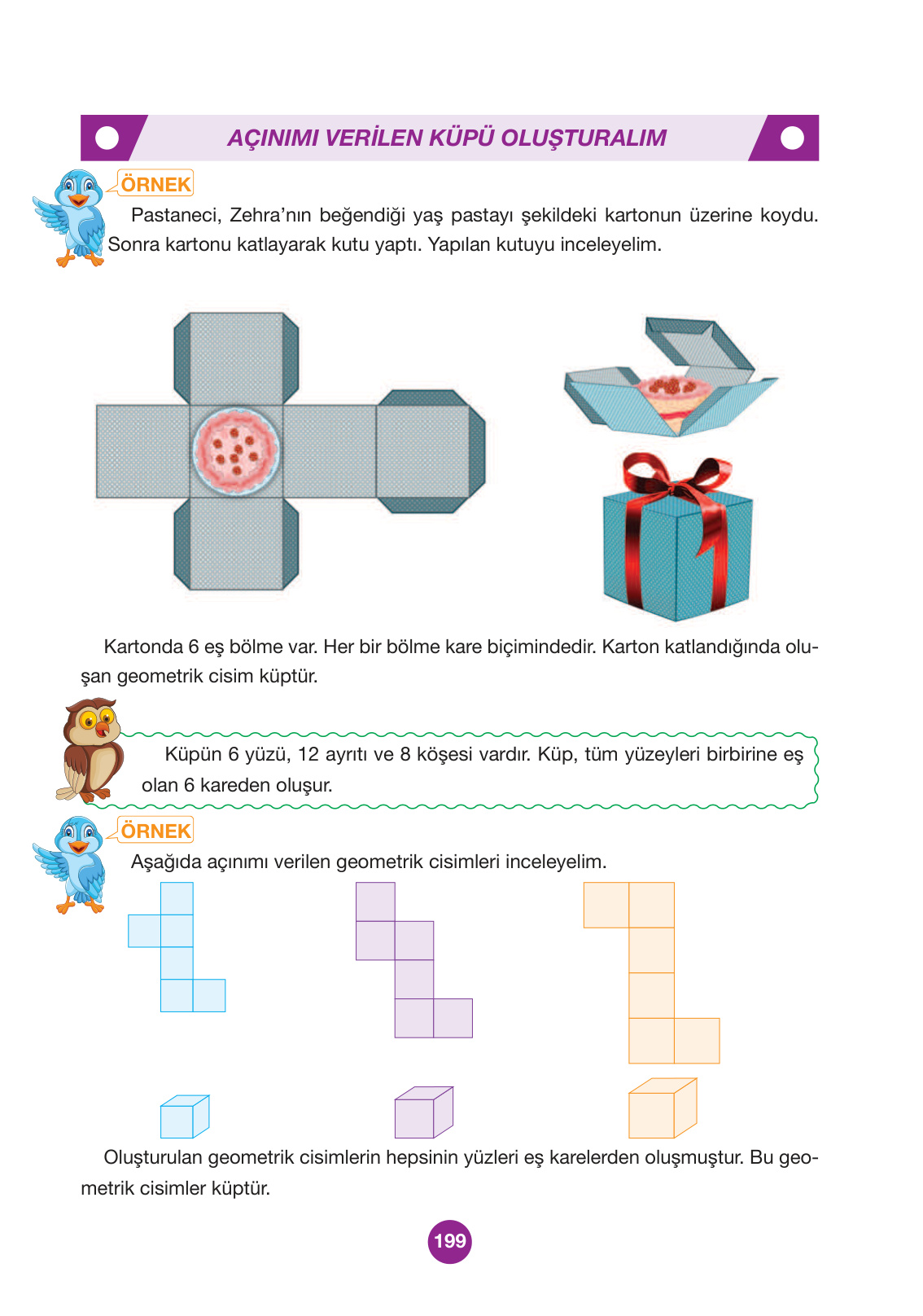 AÇINIMI VERİLEN KÜPÜ OLUŞTURALIM

ÖRNEK

Pastaneci, Zehra'nın beğendiği yaş pastayı şekildeki kartonun üzerine koydu. Sonra kartonu katlayarak kutu yaptı. Yapılan kutuyu inceleyelim.

Kartonda 6 eş bölme var. Her bir bölme kare biçimindedir. Karton katlandığında oluşan geometrik cisim küptür.

Küpün 6 yüzü, 12 ayrıtı ve 8 köşesi vardır. Küp, tüm yüzeyleri birbirine eş olan 6 kareden oluşur.

ÖRNEK

Aşağıda açınımı verilen geometrik cisimleri inceleyelim.

Oluşturulan geometrik cisimlerin hepsinin yüzleri eş karelerden oluşmuştur. Bu geometrik cisimler küptür.

199